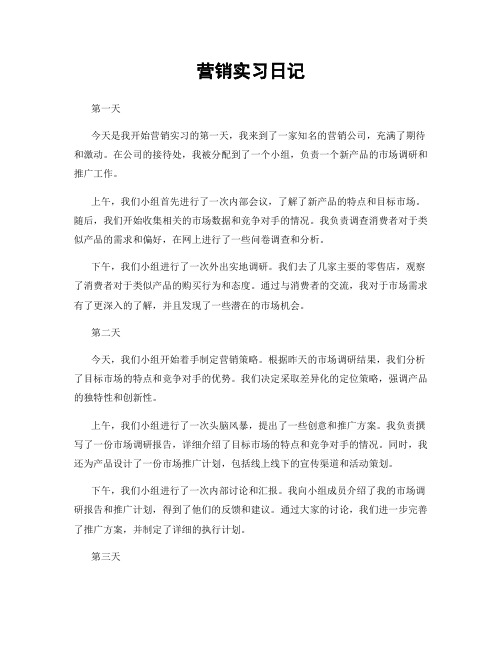 营销实习日记

第一天

今天是我开始营销实习的第一天，我来到了一家知名的营销公司，充满了期待和激动。在公司的接待处，我被分配到了一个小组，负责一个新产品的市场调研和推广工作。

上午，我们小组首先进行了一次内部会议，了解了新产品的特点和目标市场。随后，我们开始收集相关的市场数据和竞争对手的情况。我负责调查消费者对于类似产品的需求和偏好，在网上进行了一些问卷调查和分析。

下午，我们小组进行了一次外出实地调研。我们去了几家主要的零售店，观察了消费者对于类似产品的购买行为和态度。通过与消费者的交流，我对于市场需求有了更深入的了解，并且发现了一些潜在的市场机会。

第二天

今天，我们小组开始着手制定营销策略。根据昨天的市场调研结果，我们分析了目标市场的特点和竞争对手的优势。我们决定采取差异化的定位策略，强调产品的独特性和创新性。

上午，我们小组进行了一次头脑风暴，提出了一些创意和推广方案。我负责撰写了一份市场调研报告，详细介绍了目标市场的特点和竞争对手的情况。同时，我还为产品设计了一份市场推广计划，包括线上线下的宣传渠道和活动策划。

下午，我们小组进行了一次内部讨论和汇报。我向小组成员介绍了我的市场调研报告和推广计划，得到了他们的反馈和建议。通过大家的讨论，我们进一步完善了推广方案，并制定了详细的执行计划。

第三天